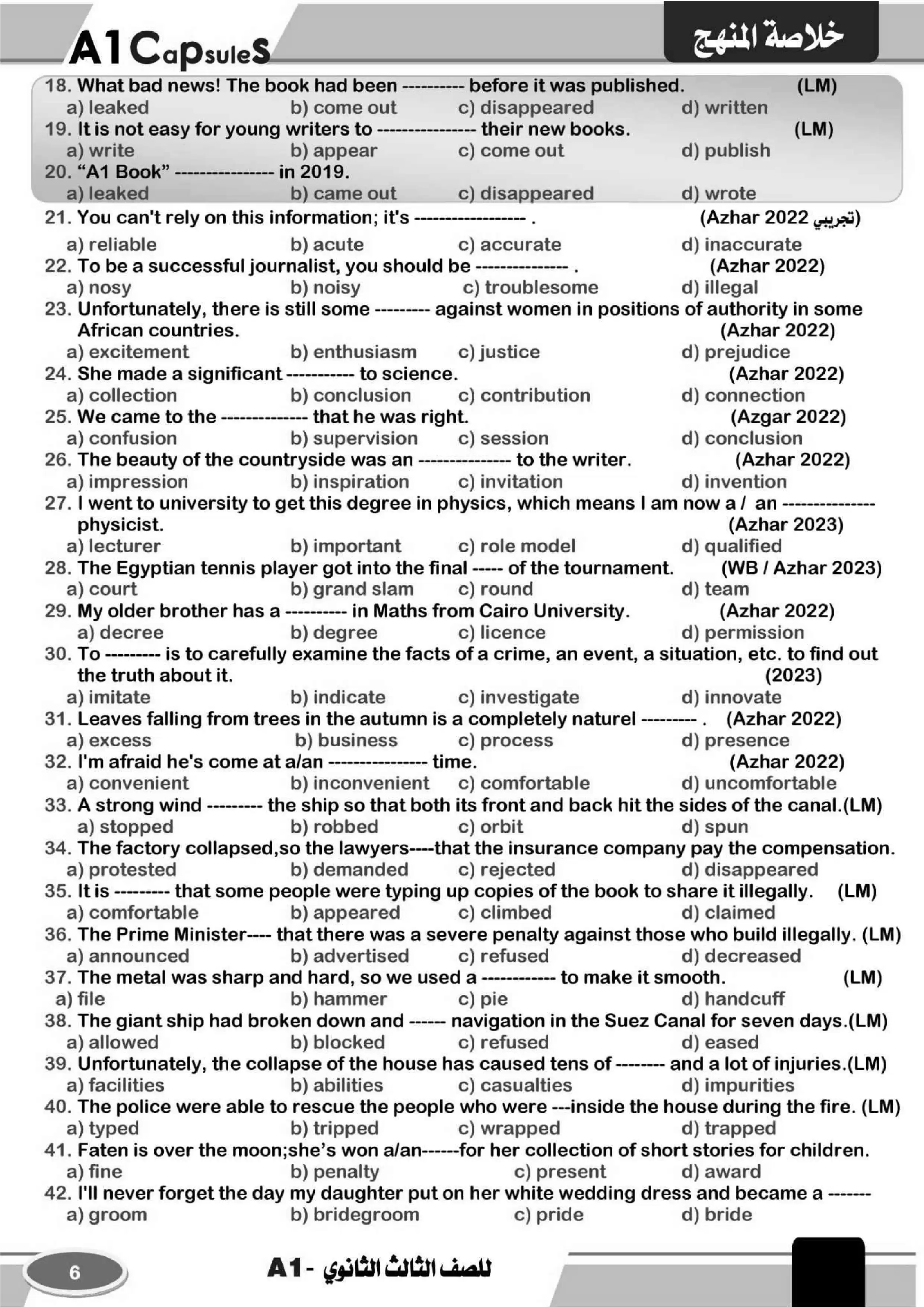 A1 CapsuleS

خلاصة المنهج

18. What bad news! The book had been ---------- before it was published. (LM)
a) leaked b) come out c) disappeared d) written
19. It is not easy for young writers to ---------------- their new books. (LM)
a) write b) appear c) come out d) publish
20. “A1 Book” ---------------- in 2019.
a) leaked b) came out c) disappeared d) wrote
21. You can't rely on this information; it's ------------------ . (Azhar 2022 تجريبي)
a) reliable b) acute c) accurate d) inaccurate
22. To be a successful journalist, you should be --------------- . (Azhar 2022)
a) nosy b) noisy c) troublesome d) illegal
23. Unfortunately, there is still some --------- against women in positions of authority in some African countries. (Azhar 2022)
a) excitement b) enthusiasm c) justice d) prejudice
24. She made a significant ----------- to science. (Azhar 2022)
a) collection b) conclusion c) contribution d) connection
25. We came to the -------------- that he was right. (Azgar 2022)
a) confusion b) supervision c) session d) conclusion
26. The beauty of the countryside was an --------------- to the writer. (Azhar 2022)
a) impression b) inspiration c) invitation d) invention
27. I went to university to get this degree in physics, which means I am now a / an --------------- physicist. (Azhar 2023)
a) lecturer b) important c) role model d) qualified
28. The Egyptian tennis player got into the final ----- of the tournament. (WB / Azhar 2023)
a) court b) grand slam c) round d) team
29. My older brother has a ---------- in Maths from Cairo University. (Azhar 2022)
a) decree b) degree c) licence d) permission
30. To --------- is to carefully examine the facts of a crime, an event, a situation, etc. to find out the truth about it. (2023)
a) imitate b) indicate c) investigate d) innovate
31. Leaves falling from trees in the autumn is a completely naturel --------- . (Azhar 2022)
a) excess b) business c) process d) presence
32. I'm afraid he's come at a/an ---------------- time. (Azhar 2022)
a) convenient b) inconvenient c) comfortable d) uncomfortable
33. A strong wind --------- the ship so that both its front and back hit the sides of the canal.(LM)
a) stopped b) robbed c) orbit d) spun
34. The factory collapsed,so the lawyers----that the insurance company pay the compensation.
a) protested b) demanded c) rejected d) disappeared
35. It is --------- that some people were typing up copies of the book to share it illegally. (LM)
a) comfortable b) appeared c) climbed d) claimed
36. The Prime Minister---- that there was a severe penalty against those who build illegally. (LM)
a) announced b) advertised c) refused d) decreased
37. The metal was sharp and hard, so we used a ------------ to make it smooth. (LM)
a) file b) hammer c) pie d) handcuff
38. The giant ship had broken down and ------ navigation in the Suez Canal for seven days.(LM)
a) allowed b) blocked c) refused d) eased
39. Unfortunately, the collapse of the house has caused tens of -------- and a lot of injuries.(LM)
a) facilities b) abilities c) casualties d) impurities
40. The police were able to rescue the people who were ---inside the house during the fire. (LM)
a) typed b) tripped c) wrapped d) trapped
41. Faten is over the moon;she’s won a/an------for her collection of short stories for children.
a) fine b) penalty c) present d) award
42. I'll never forget the day my daughter put on her white wedding dress and became a -------
a) groom b) bridegroom c) pride d) bride

6

A1 - للصف الثالث الثانوي